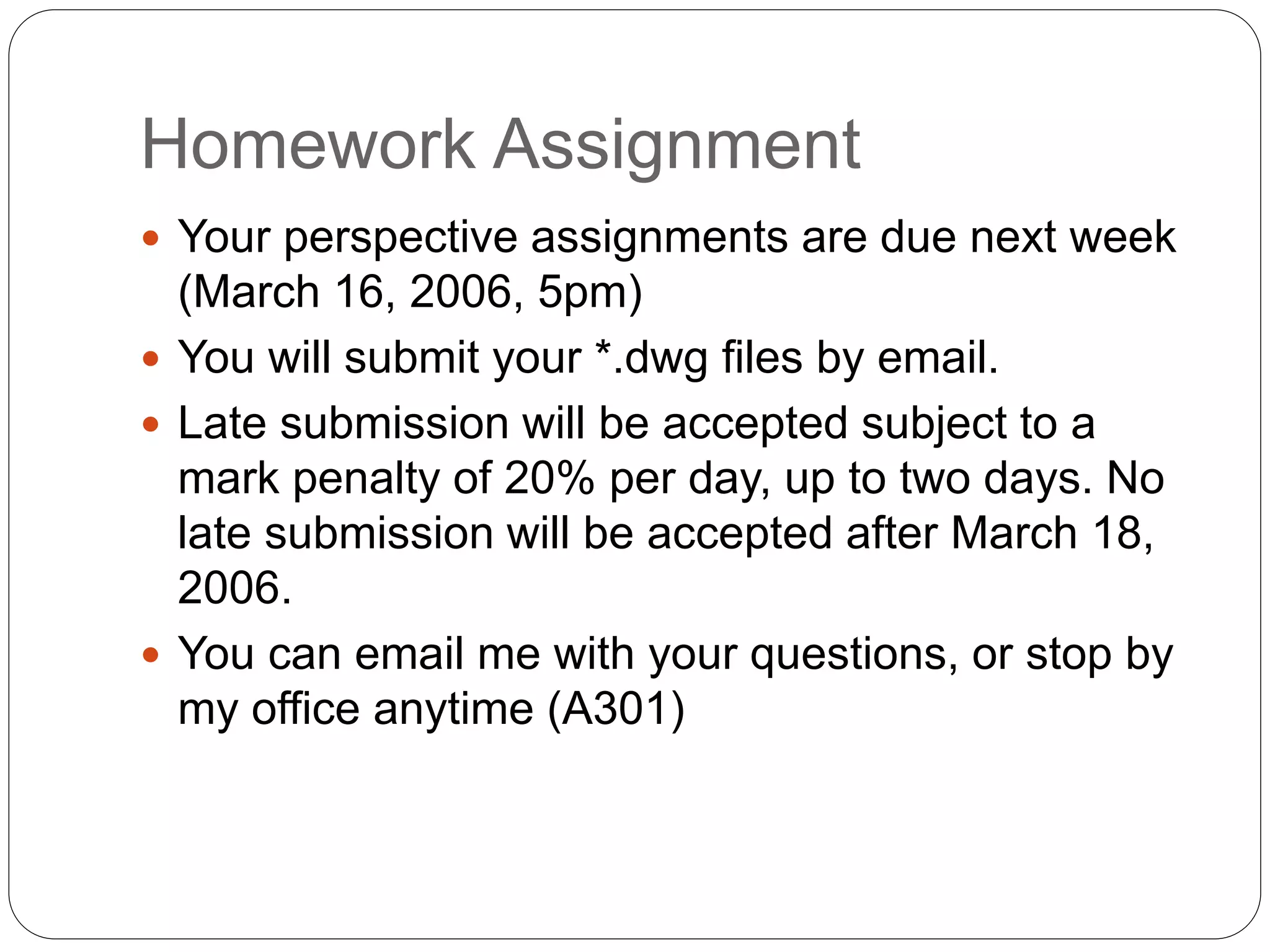 Homework Assignment

- Your perspective assignments are due next week (March 16, 2006, 5pm)
- You will submit your *.dwg files by email.
- Late submission will be accepted subject to a mark penalty of 20% per day, up to two days. No late submission will be accepted after March 18, 2006.
- You can email me with your questions, or stop by my office anytime (A301)